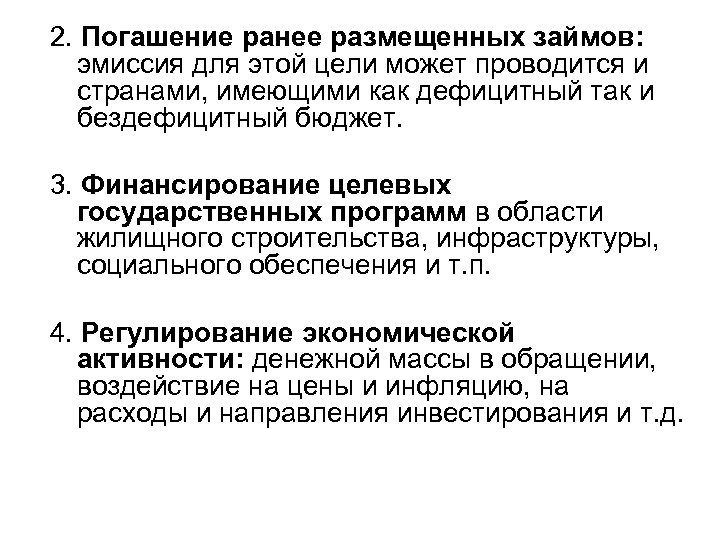 2. Погашение ранее размещенных займов: эмиссия для этой цели может проводится и странами, имеющими как дефицитный так и бездефицитный бюджет.

3. Финансирование целевых государственных программ в области жилищного строительства, инфраструктуры, социального обеспечения и т.п.

4. Регулирование экономической активности: денежной массы в обращении, воздействие на цены и инфляцию, на расходы и направления инвестирования и т.д.